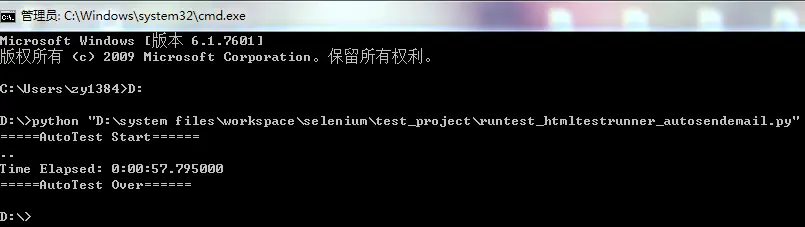 管理员: C:\Windows\system32\cmd.exe

Microsoft Windows [版本 6.1.7601]
版权所有 (c) 2009 Microsoft Corporation。保留所有权利。

C:\Users\zy1384>D:

D:\>python "D:\system files\workspace\selenium\test_project\runtest_htmltestrunner_autosendemail.py"
=====AutoTest Start======
..
Time Elapsed: 0:00:57.795000
=====AutoTest Over======

D:\>